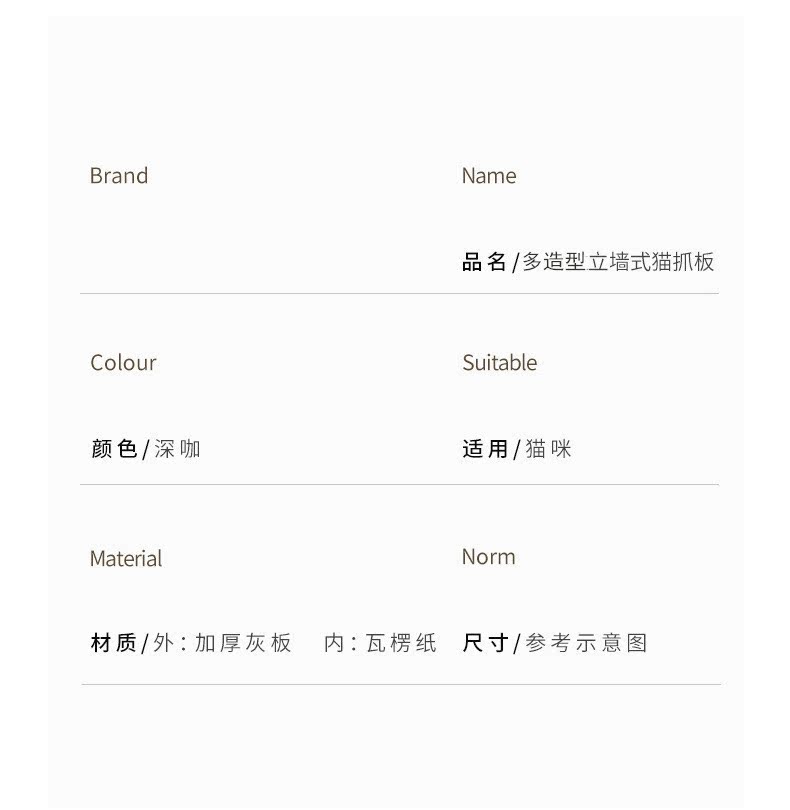 Brand

Name

品名/多造型立墙式猫抓板

Colour

颜色/深咖

Suitable

适用/猫咪

Material

材质/外:加厚灰板 内:瓦楞纸

Norm

尺寸/参考示意图